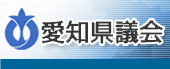 愛知県議会